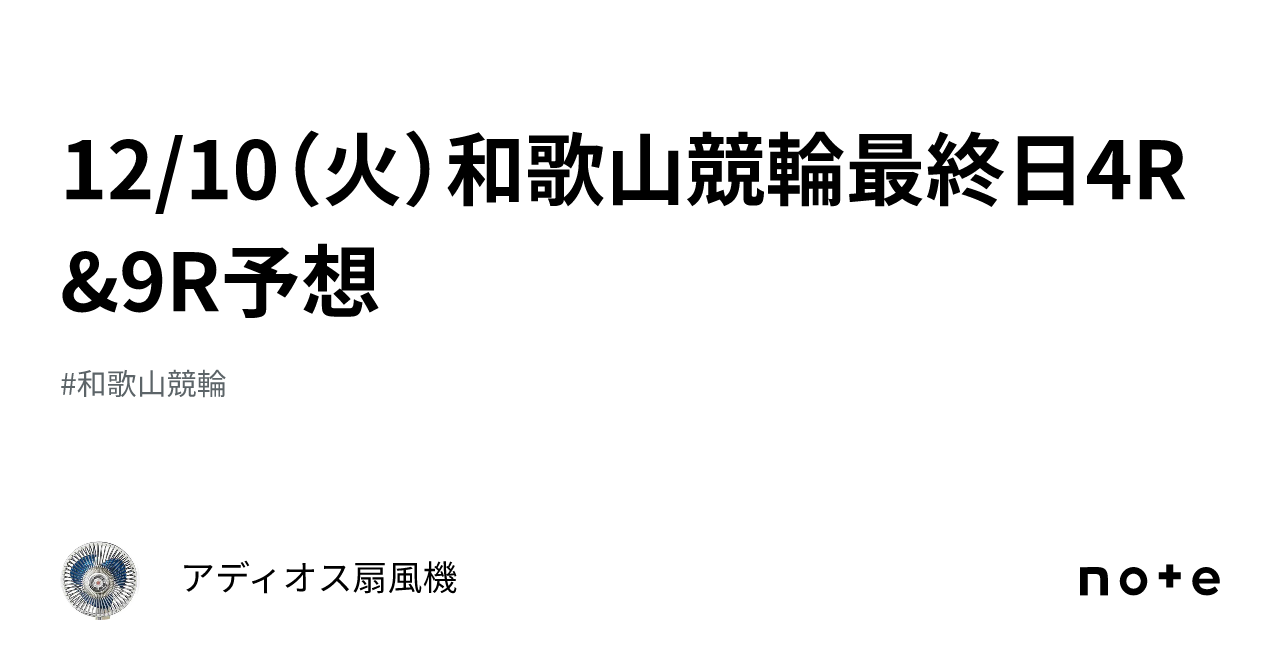 12/10（火）和歌山競輪最終日4R&9R予想

#和歌山競輪

アディオス扇風機

note